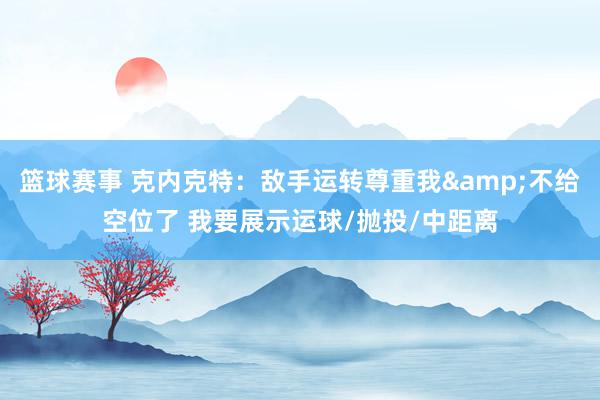 篮球赛事 克内克特：敌手运转尊重我&amp;不给空位了 我要展示运球/抛投/中距离